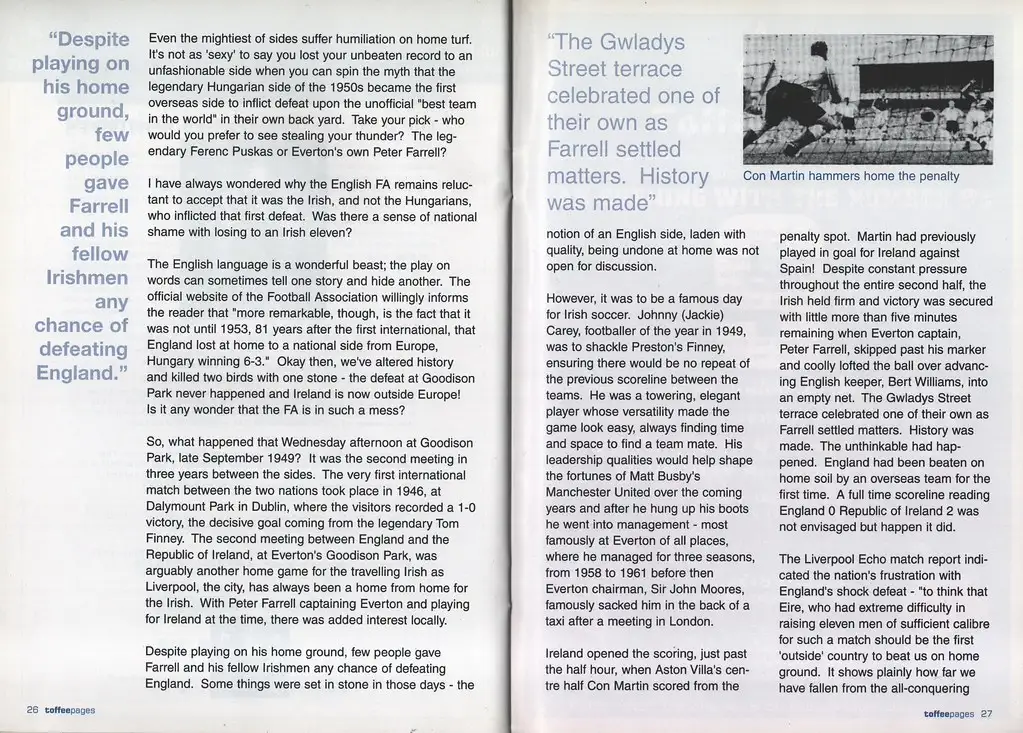 "Despite playing on his home ground, few people gave Farrell and his fellow Irishmen any chance of defeating England."

Even the mightiest of sides suffer humiliation on home turf. It's not as 'sexy' to say you lost your unbeaten record to an unfashionable side when you can spin the myth that the legendary Hungarian side of the 1950s became the first overseas side to inflict defeat upon the unofficial "best team in the world" in their own back yard. Take your pick - who would you prefer to see stealing your thunder? The legendary Ferenc Puskas or Everton's own Peter Farrell?

I have always wondered why the English FA remains reluctant to accept that it was the Irish, and not the Hungarians, who inflicted that first defeat. Was there a sense of national shame with losing to an Irish eleven?

The English language is a wonderful beast; the play on words can sometimes tell one story and hide another. The official website of the Football Association willingly informs the reader that "more remarkable, though, is the fact that it was not until 1953, 81 years after the first international, that England lost at home to a national side from Europe, Hungary winning 6-3." Okay then, we've altered history and killed two birds with one stone - the defeat at Goodison Park never happened and Ireland is now outside Europe! Is it any wonder that the FA is in such a mess?

So, what happened that Wednesday afternoon at Goodison Park, late September 1949? It was the second meeting in three years between the sides. The very first international match between the two nations took place in 1946, at Dalymount Park in Dublin, where the visitors recorded a 1-0 victory, the decisive goal coming from the legendary Tom Finney. The second meeting between England and the Republic of Ireland, at Everton's Goodison Park, was arguably another home game for the travelling Irish as Liverpool, the city, has always been a home from home for the Irish. With Peter Farrell captaining Everton and playing for Ireland at the time, there was added interest locally.

Despite playing on his home ground, few people gave Farrell and his fellow Irishmen any chance of defeating England. Some things were set in stone in those days - the

26 toffeepages

"The Gwladys Street terrace celebrated one of their own as Farrell settled matters. History was made"

Con Martin hammers home the penalty

notion of an English side, laden with quality, being undone at home was not open for discussion.

However, it was to be a famous day for Irish soccer. Johnny (Jackie) Carey, footballer of the year in 1949, was to shackle Preston's Finney, ensuring there would be no repeat of the previous scoreline between the teams. He was a towering, elegant player whose versatility made the game look easy, always finding time and space to find a team mate. His leadership qualities would help shape the fortunes of Matt Busby's Manchester United over the coming years and after he hung up his boots he went into management - most famously at Everton of all places, where he managed for three seasons, from 1958 to 1961 before then Everton chairman, Sir John Moores, famously sacked him in the back of a taxi after a meeting in London.

Ireland opened the scoring, just past the half hour, when Aston Villa's centre half Con Martin scored from the

penalty spot. Martin had previously played in goal for Ireland against Spain! Despite constant pressure throughout the entire second half, the Irish held firm and victory was secured with little more than five minutes remaining when Everton captain, Peter Farrell, skipped past his marker and coolly lofted the ball over advancing English keeper, Bert Williams, into an empty net. The Gwladys Street terrace celebrated one of their own as Farrell settled matters. History was made. The unthinkable had happened. England had been beaten on home soil by an overseas team for the first time. A full time scoreline reading England 0 Republic of Ireland 2 was not envisaged but happen it did.

The Liverpool Echo match report indicated the nation's frustration with England's shock defeat - "to think that Eire, who had extreme difficulty in raising eleven men of sufficient calibre for such a match should be the first 'outside' country to beat us on home ground. It shows plainly how far we have fallen from the all-conquering

toffeepages 27